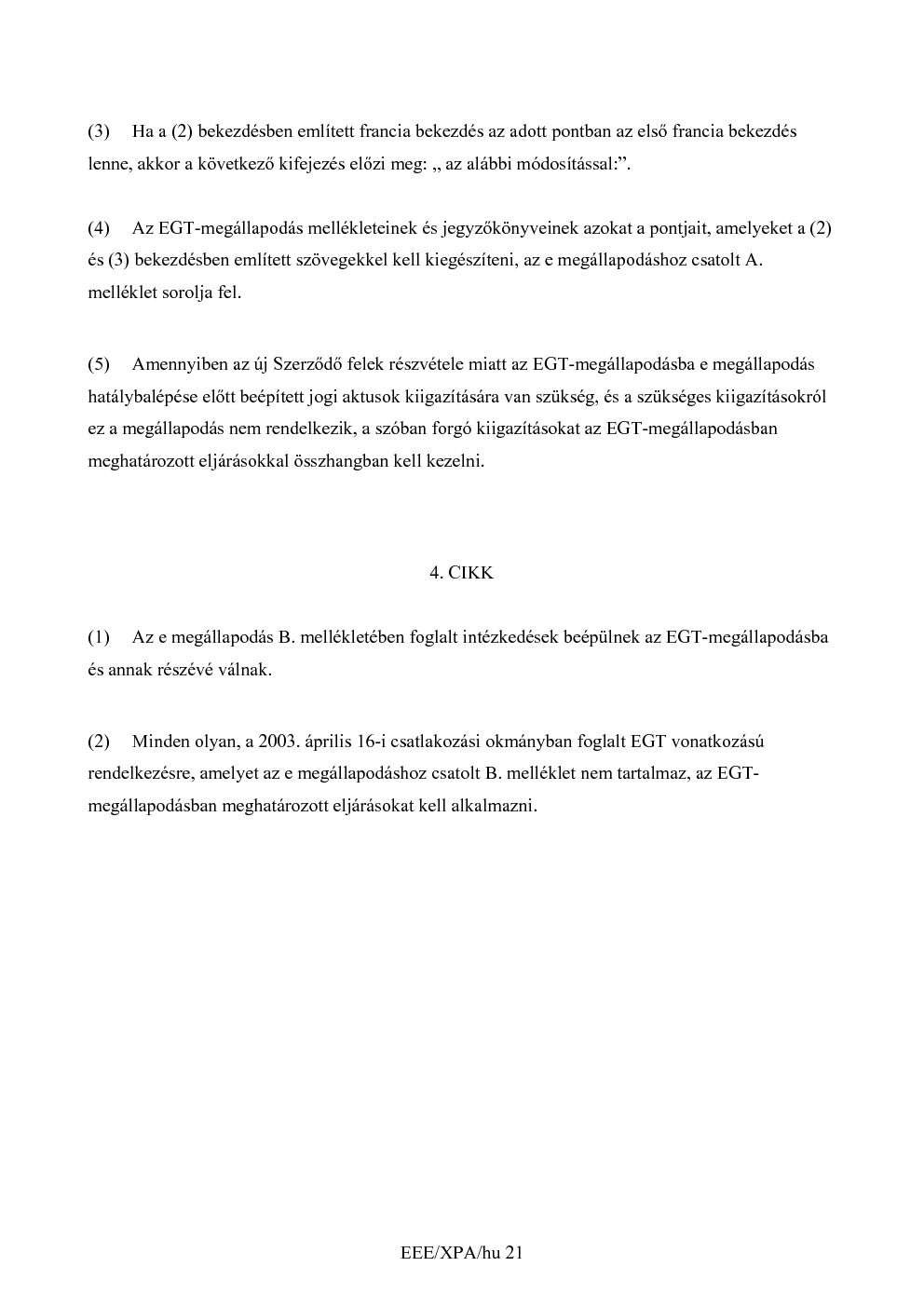 (3) Ha a (2) bekezdésben említett francia bekezdés az adott pontban az első francia bekezdés lenne, akkor a következő kifejezés előzi meg: „ az alábbi módosítással:”.

(4) Az EGT-megállapodás mellékleteinek és jegyzőkönyveinek azokat a pontjait, amelyeket a (2) és (3) bekezdésben említett szövegekkel kell kiegészíteni, az e megállapodáshoz csatolt A. melléklet sorolja fel.

(5) Amennyiben az új Szerződő felek részvétele miatt az EGT-megállapodásba e megállapodás hatálybalépése előtt beépített jogi aktusok kiigazítására van szükség, és a szükséges kiigazításokról ez a megállapodás nem rendelkezik, a szóban forgó kiigazításokat az EGT-megállapodásban meghatározott eljárásokkal összhangban kell kezelni.

4. CIKK

(1) Az e megállapodás B. mellékletében foglalt intézkedések beépülnek az EGT-megállapodásba és annak részévé válnak.

(2) Minden olyan, a 2003. április 16-i csatlakozási okmányban foglalt EGT vonatkozású rendelkezésre, amelyet az e megállapodáshoz csatolt B. melléklet nem tartalmaz, az EGT-megállapodásban meghatározott eljárásokat kell alkalmazni.

EEE/XPA/hu 21